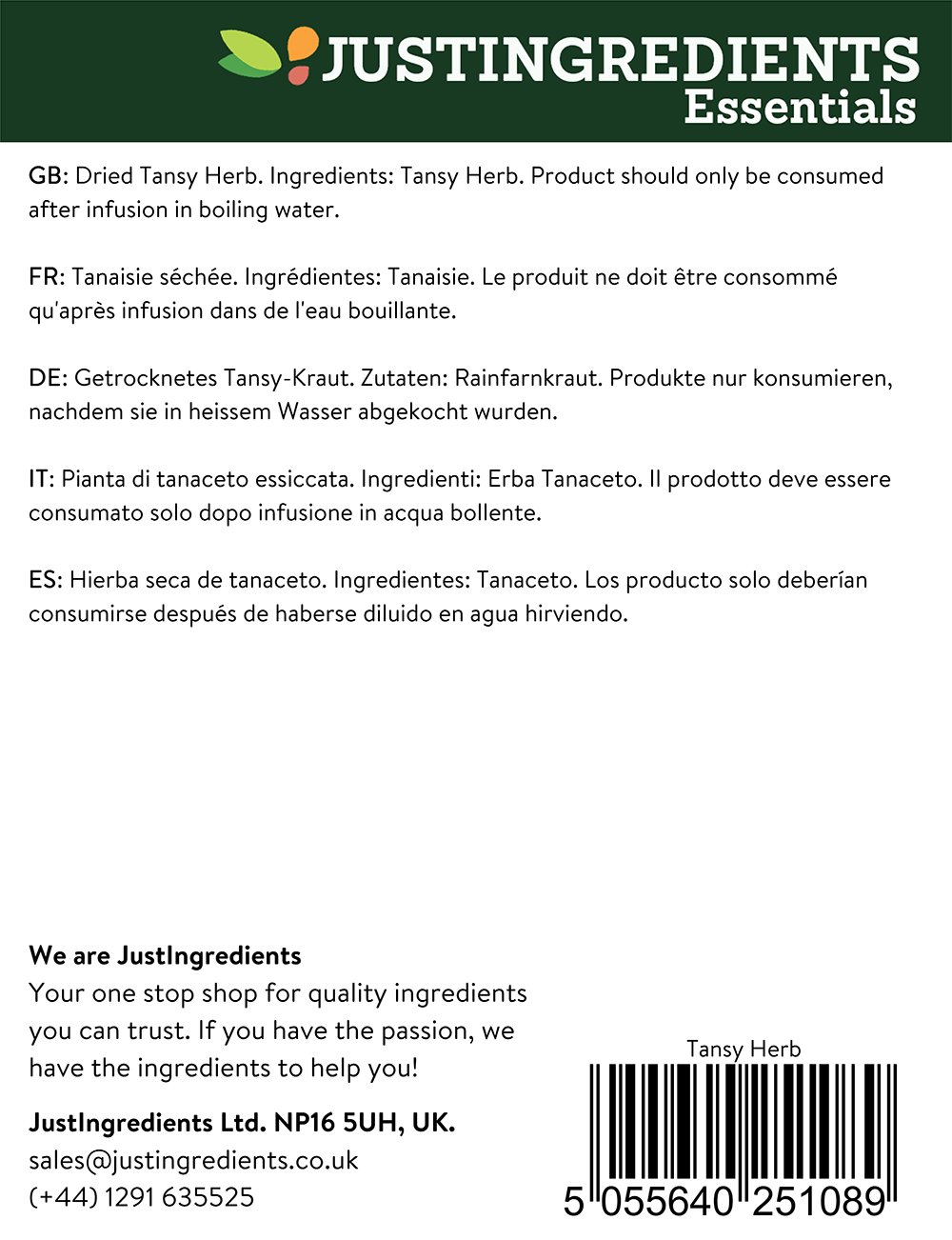 JUSTINGREDIENTS
Essentials

GB: Dried Tansy Herb. Ingredients: Tansy Herb. Product should only be consumed after infusion in boiling water.

FR: Tanaisie séchée. Ingrédientes: Tanaisie. Le produit ne doit être consommé qu'après infusion dans de l'eau bouillante.

DE: Getrocknetes Tansy-Kraut. Zutaten: Rainfarnkraut. Produkte nur konsumieren, nachdem sie in heissem Wasser abgekocht wurden.

IT: Pianta di tanaceto essiccata. Ingredienti: Erba Tanaceto. Il prodotto deve essere consumato solo dopo infusione in acqua bollente.

ES: Hierba seca de tanaceto. Ingredientes: Tanaceto. Los producto solo deberían consumirse después de haberse diluido en agua hirviendo.

We are JustIngredients
Your one stop shop for quality ingredients you can trust. If you have the passion, we have the ingredients to help you!

JustIngredients Ltd. NP16 5UH, UK.
sales@justingredients.co.uk
(+44) 1291 635525

Tansy Herb
5 055640 251089